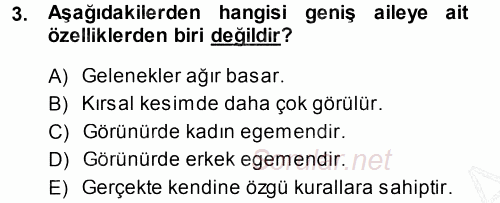 3. Aşağıdakilerden hangisi geniş aileye ait özelliklerden biri değildir?

A) Gelenekler ağır basar.
B) Kırsal kesimde daha çok görülür.
C) Görünürde kadın egemendir.
D) Görünürde erkek egemendir.
E) Gerçekte kendine özgü kurallara sahiptir.

Sorular.net